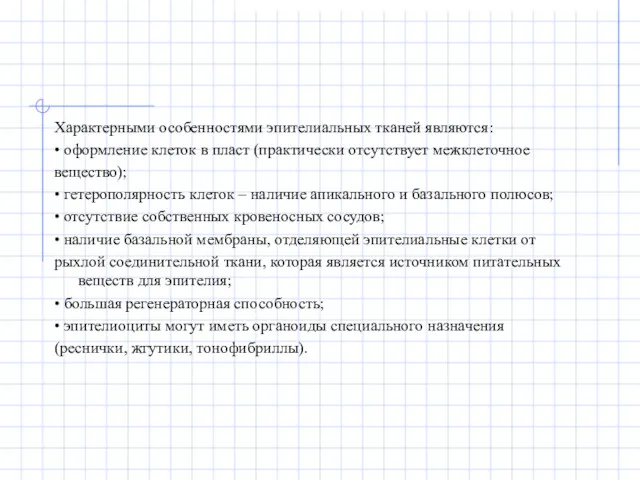 Характерными особенностями эпителиальных тканей являются:
• оформление клеток в пласт (практически отсутствует межклеточное вещество);
• гетерополярность клеток – наличие апикального и базального полюсов;
• отсутствие собственных кровеносных сосудов;
• наличие базальной мембраны, отделяющей эпителиальные клетки от рыхлой соединительной ткани, которая является источником питательных веществ для эпителия;
• большая регенераторная способность;
• эпителиоциты могут иметь органоиды специального назначения (реснички, жгутики, тонофибриллы).